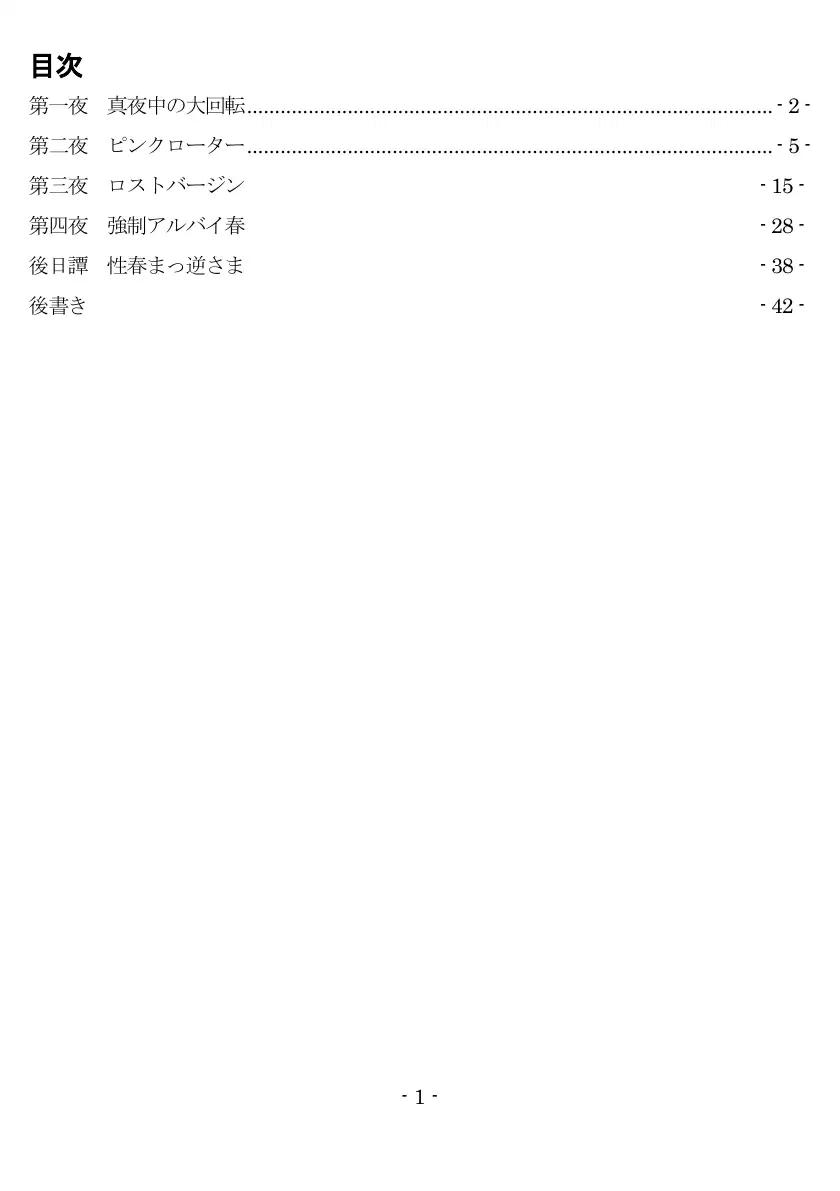 目次

第一夜　真夜中の大回転 - 2 -

第二夜　ピンクローター - 5 -

第三夜　ロストバージン - 15 -

第四夜　強制アルバイ春 - 28 -

後日譚　性春まっ逆さま - 38 -

後書き - 42 -

- 1 -